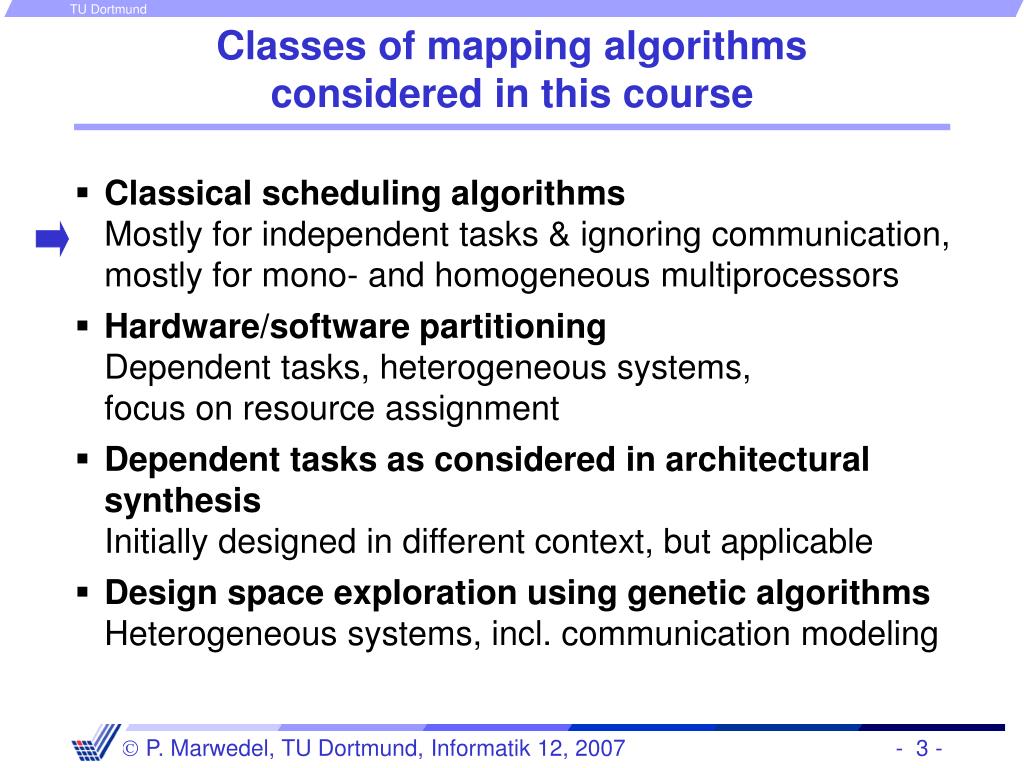 TU Dortmund

Classes of mapping algorithms considered in this course

▪ **Classical scheduling algorithms**
Mostly for independent tasks & ignoring communication, mostly for mono- and homogeneous multiprocessors

▪ **Hardware/software partitioning**
Dependent tasks, heterogeneous systems, focus on resource assignment

▪ **Dependent tasks as considered in architectural synthesis**
Initially designed in different context, but applicable

▪ **Design space exploration using genetic algorithms**
Heterogeneous systems, incl. communication modeling

© P. Marwedel, TU Dortmund, Informatik 12, 2007

- 3 -